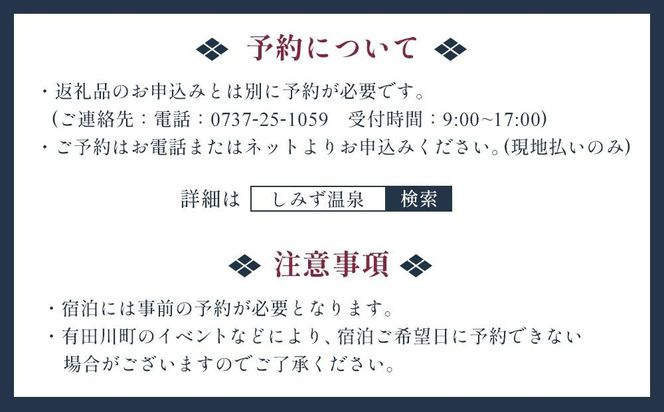 予約について

・返礼品のお申込みとは別に予約が必要です。
（ご連絡先：電話：0737-25-1059　受付時間：9:00~17:00）
・ご予約はお電話またはネットよりお申込みください。(現地払いのみ)

詳細は　しみず温泉　検索

注意事項

・宿泊には事前の予約が必要となります。
・有田川町のイベントなどにより、宿泊ご希望日に予約できない場合がございますのでご了承ください。